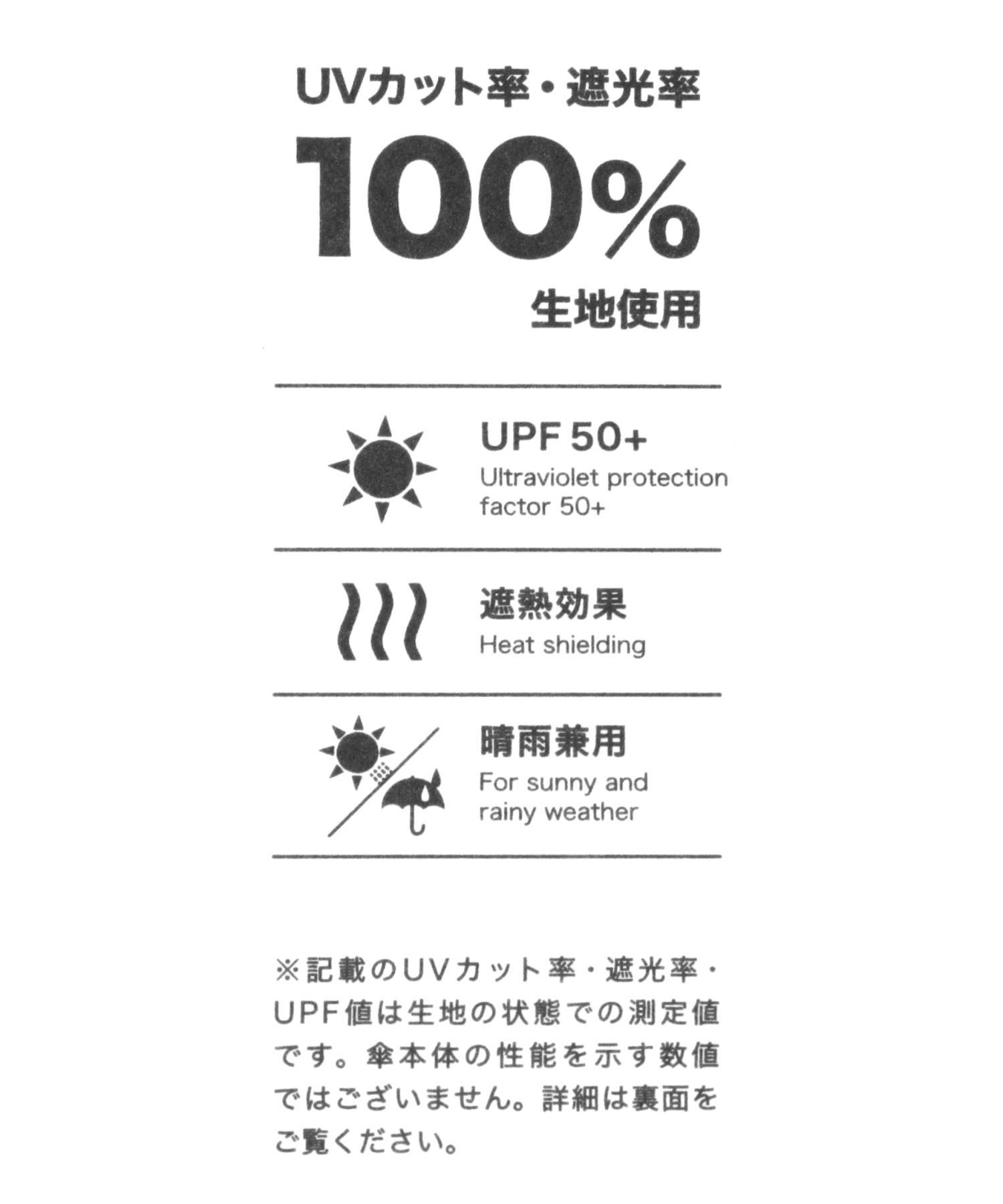 UVカット率・遮光率

100%

生地使用

UPF 50+

Ultraviolet protection factor 50+

遮熱効果

Heat shielding

晴雨兼用

For sunny and rainy weather

※記載のUVカット率・遮光率・UPF値は生地の状態での測定値です。傘本体の性能を示す数値ではございません。詳細は裏面をご覧ください。